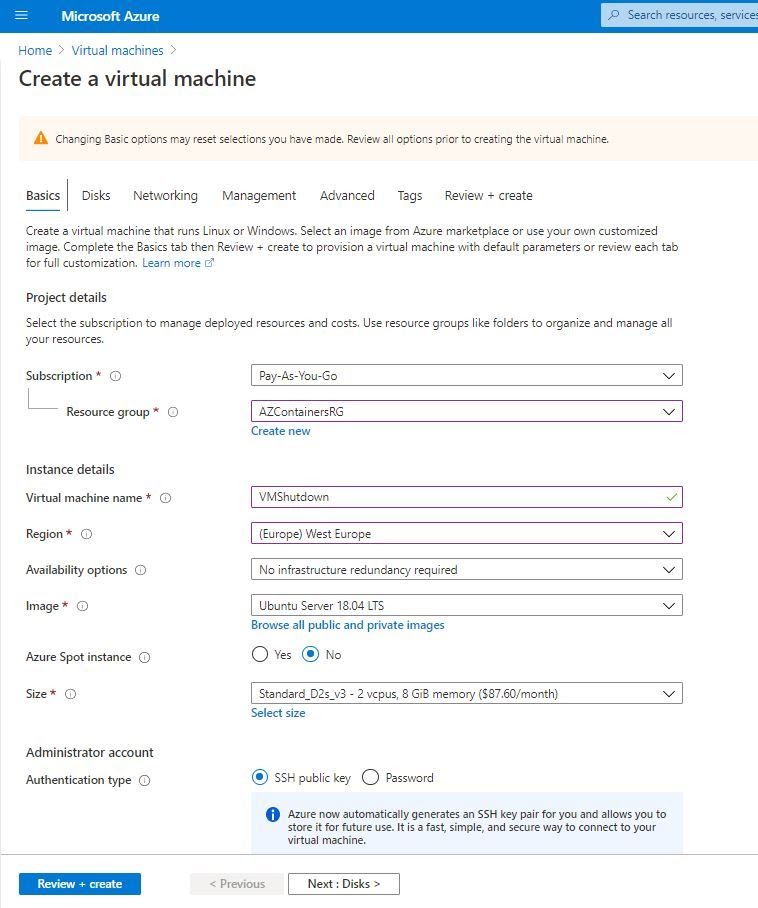 Microsoft Azure

Search resources, services

Home > Virtual machines >

Create a virtual machine

Changing Basic options may reset selections you have made. Review all options prior to creating the virtual machine.

Basics Disks Networking Management Advanced Tags Review + create

Create a virtual machine that runs Linux or Windows. Select an image from Azure marketplace or use your own customized image. Complete the Basics tab then Review + create to provision a virtual machine with default parameters or review each tab for full customization. Learn more

Project details

Select the subscription to manage deployed resources and costs. Use resource groups like folders to organize and manage all your resources.

Subscription * Pay-As-You-Go

Resource group * AZContainersRG

Create new

Instance details

Virtual machine name * VMShutdown

Region * (Europe) West Europe

Availability options No infrastructure redundancy required

Image * Ubuntu Server 18.04 LTS

Browse all public and private images

Azure Spot instance Yes No

Size * Standard_D2s_v3 - 2 vcpus, 8 GiB memory ($87.60/month)

Select size

Administrator account

Authentication type SSH public key Password

Azure now automatically generates an SSH key pair for you and allows you to store it for future use. It is a fast, simple, and secure way to connect to your virtual machine.

Review + create < Previous Next : Disks >